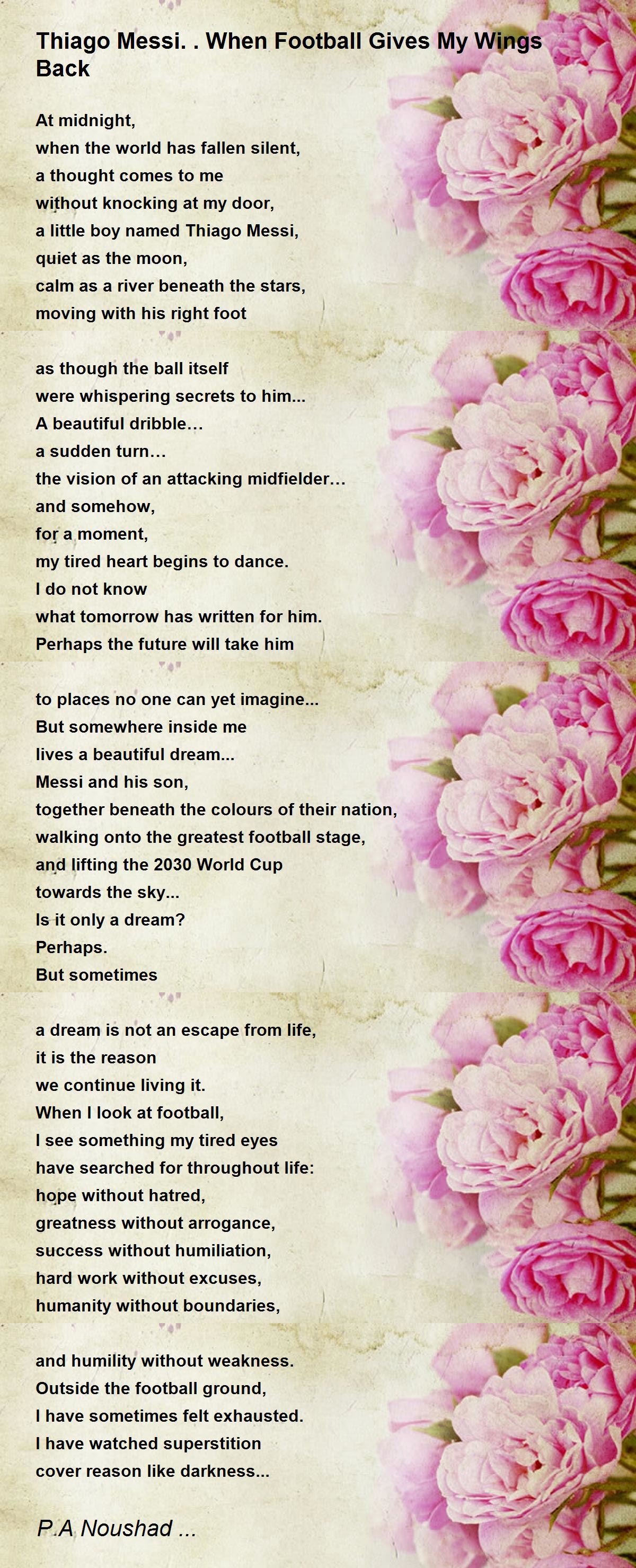 Thiago Messi. . When Football Gives My Wings Back

At midnight,
when the world has fallen silent,
a thought comes to me
without knocking at my door,
a little boy named Thiago Messi,
quiet as the moon,
calm as a river beneath the stars,
moving with his right foot

as though the ball itself
were whispering secrets to him...
A beautiful dribble…
a sudden turn…
the vision of an attacking midfielder…
and somehow,
for a moment,
my tired heart begins to dance.
I do not know
what tomorrow has written for him.
Perhaps the future will take him

to places no one can yet imagine...
But somewhere inside me
lives a beautiful dream...
Messi and his son,
together beneath the colours of their nation,
walking onto the greatest football stage,
and lifting the 2030 World Cup
towards the sky...
Is it only a dream?
Perhaps.
But sometimes

a dream is not an escape from life,
it is the reason
we continue living it.
When I look at football,
I see something my tired eyes
have searched for throughout life:
hope without hatred,
greatness without arrogance,
success without humiliation,
hard work without excuses,
humanity without boundaries,

and humility without weakness.
Outside the football ground,
I have sometimes felt exhausted.
I have watched superstition
cover reason like darkness...

P.A Noushad ...